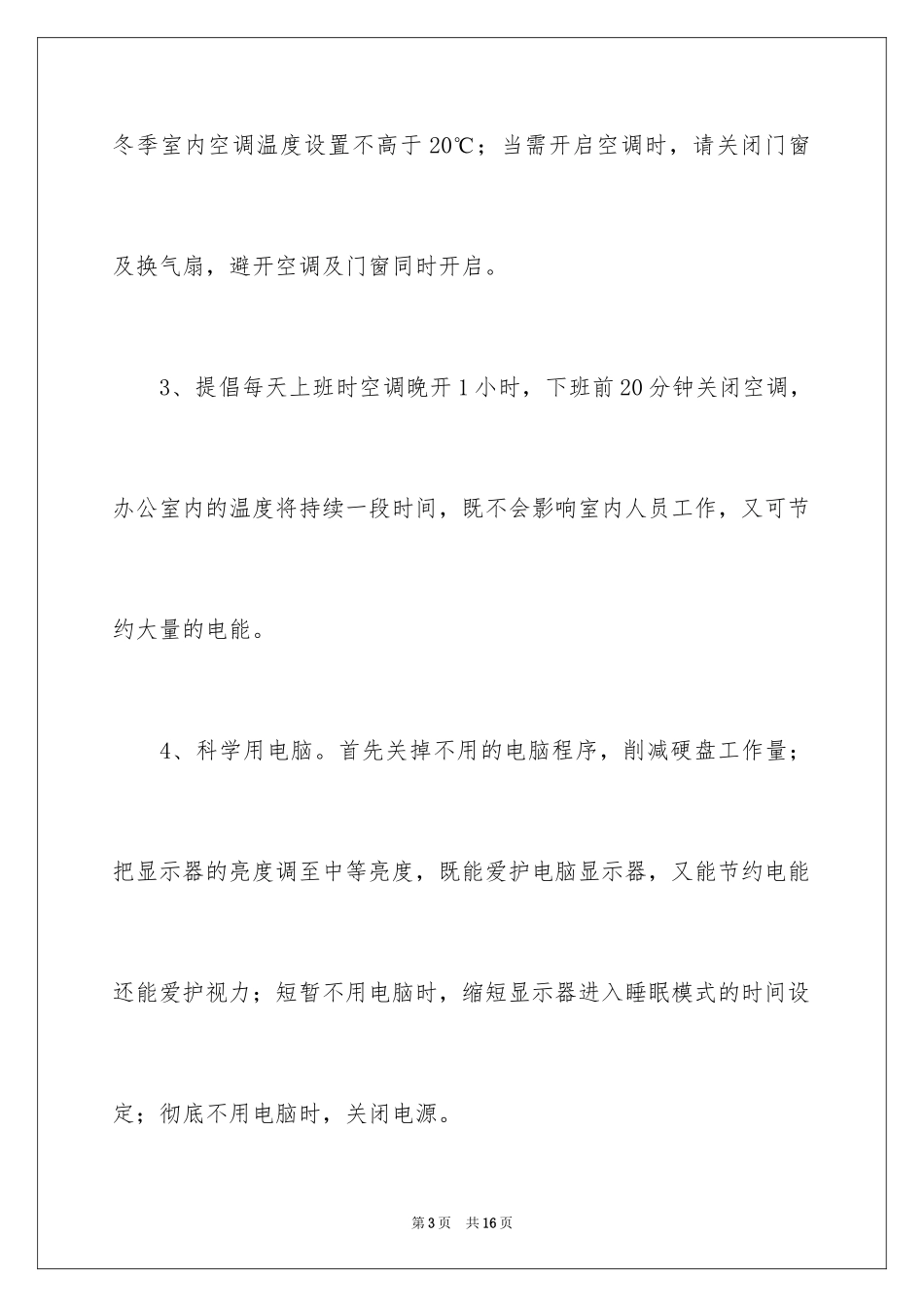 冬季室内空调温度设置不高于20℃；当需开启空调时，请关闭门窗及换气扇，避开空调及门窗同时开启。

3、提倡每天上班时空调晚开1小时，下班前20分钟关闭空调，办公室内的温度将持续一段时间，既不会影响室内人员工作，又可节约大量的电能。

4、科学用电脑。首先关掉不用的电脑程序，削减硬盘工作量；把显示器的亮度调至中等亮度，既能爱护电脑显示器，又能节约电能还能爱护视力；短暂不用电脑时，缩短显示器进入睡眠模式的时间设定；彻底不用电脑时，关闭电源。

第3页 共16页